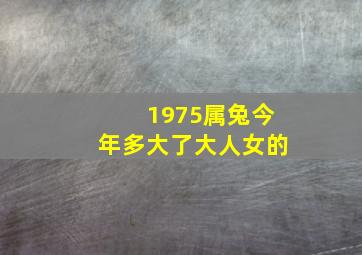 1975属兔今年多大了大人女的